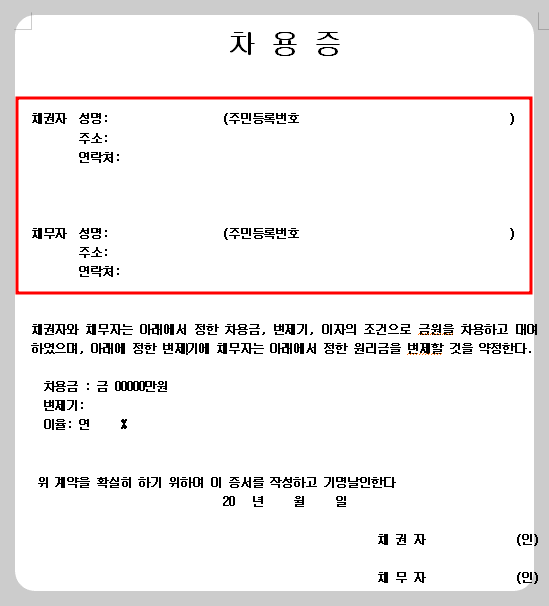 차 용 증

채권자 성명: (주민등록번호 )
주소:
연락처:

채무자 성명: (주민등록번호 )
주소:
연락처:

채권자와 채무자는 아래에서 정한 차용금, 변제기, 이자의 조건으로 금원을 차용하고 대여하였으며, 아래에 정한 변제기에 채무자는 아래에서 정한 원리금을 변제할 것을 약정한다.

차용금 : 금 00000만원
변제기:
이율: 연 %

위 계약을 확실히 하기 위하여 이 증서를 작성하고 기명날인한다
20 년 월 일

채 권 자 (인)

채 무 자 (인)